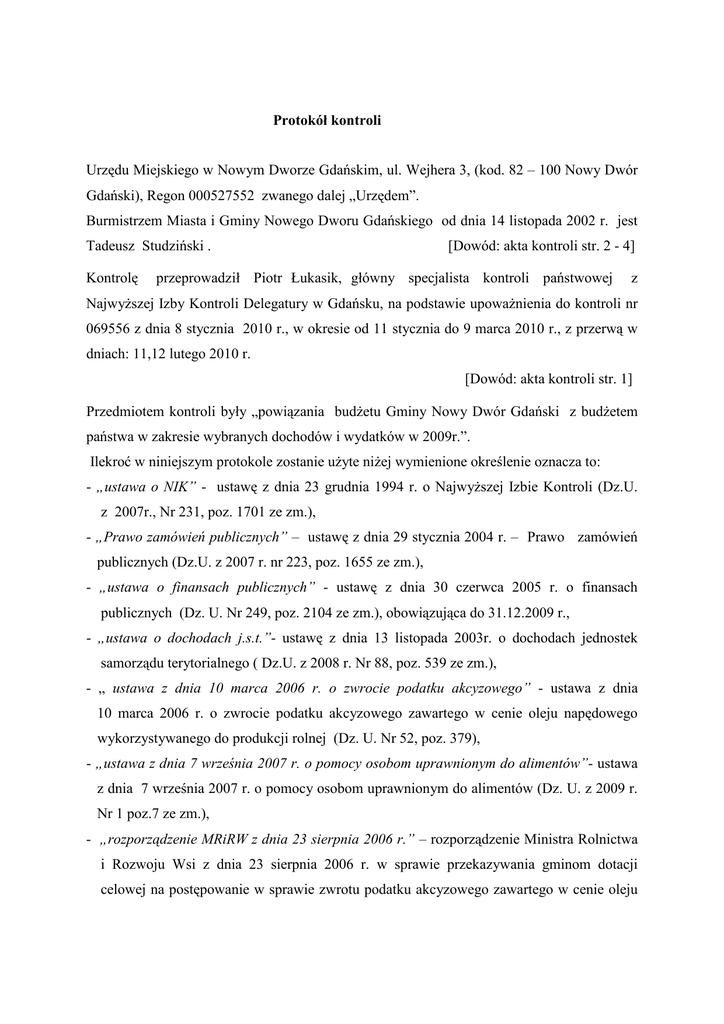 Protokół kontroli

Urzędu Miejskiego w Nowym Dworze Gdańskim, ul. Wejhera 3, (kod. 82 – 100 Nowy Dwór Gdański), Regon 000527552 zwanego dalej „Urzędem”.
Burmistrzem Miasta i Gminy Nowego Dworu Gdańskiego od dnia 14 listopada 2002 r. jest Tadeusz Studziński . [Dowód: akta kontroli str. 2 - 4]

Kontrolę przeprowadził Piotr Łukasik, główny specjalista kontroli państwowej z Najwyższej Izby Kontroli Delegatury w Gdańsku, na podstawie upoważnienia do kontroli nr 069556 z dnia 8 stycznia 2010 r., w okresie od 11 stycznia do 9 marca 2010 r., z przerwą w dniach: 11,12 lutego 2010 r.
[Dowód: akta kontroli str. 1]

Przedmiotem kontroli były „powiązania budżetu Gminy Nowy Dwór Gdański z budżetem państwa w zakresie wybranych dochodów i wydatków w 2009r.”.
Ilekroć w niniejszym protokole zostanie użyte niżej wymienione określenie oznacza to:
- „ustawa o NIK” - ustawę z dnia 23 grudnia 1994 r. o Najwyższej Izbie Kontroli (Dz.U. z 2007r., Nr 231, poz. 1701 ze zm.),
- „Prawo zamówień publicznych” – ustawę z dnia 29 stycznia 2004 r. – Prawo zamówień publicznych (Dz.U. z 2007 r. nr 223, poz. 1655 ze zm.),
- „ustawa o finansach publicznych” - ustawę z dnia 30 czerwca 2005 r. o finansach publicznych (Dz. U. Nr 249, poz. 2104 ze zm.), obowiązująca do 31.12.2009 r.,
- „ustawa o dochodach j.s.t.”- ustawę z dnia 13 listopada 2003r. o dochodach jednostek samorządu terytorialnego ( Dz.U. z 2008 r. Nr 88, poz. 539 ze zm.),
- „ ustawa z dnia 10 marca 2006 r. o zwrocie podatku akcyzowego” - ustawa z dnia 10 marca 2006 r. o zwrocie podatku akcyzowego zawartego w cenie oleju napędowego wykorzystywanego do produkcji rolnej (Dz. U. Nr 52, poz. 379),
- „ustawa z dnia 7 września 2007 r. o pomocy osobom uprawnionym do alimentów”- ustawa z dnia 7 września 2007 r. o pomocy osobom uprawnionym do alimentów (Dz. U. z 2009 r. Nr 1 poz.7 ze zm.),
- „rozporządzenie MRiRW z dnia 23 sierpnia 2006 r.” – rozporządzenie Ministra Rolnictwa i Rozwoju Wsi z dnia 23 sierpnia 2006 r. w sprawie przekazywania gminom dotacji celowej na postępowanie w sprawie zwrotu podatku akcyzowego zawartego w cenie oleju